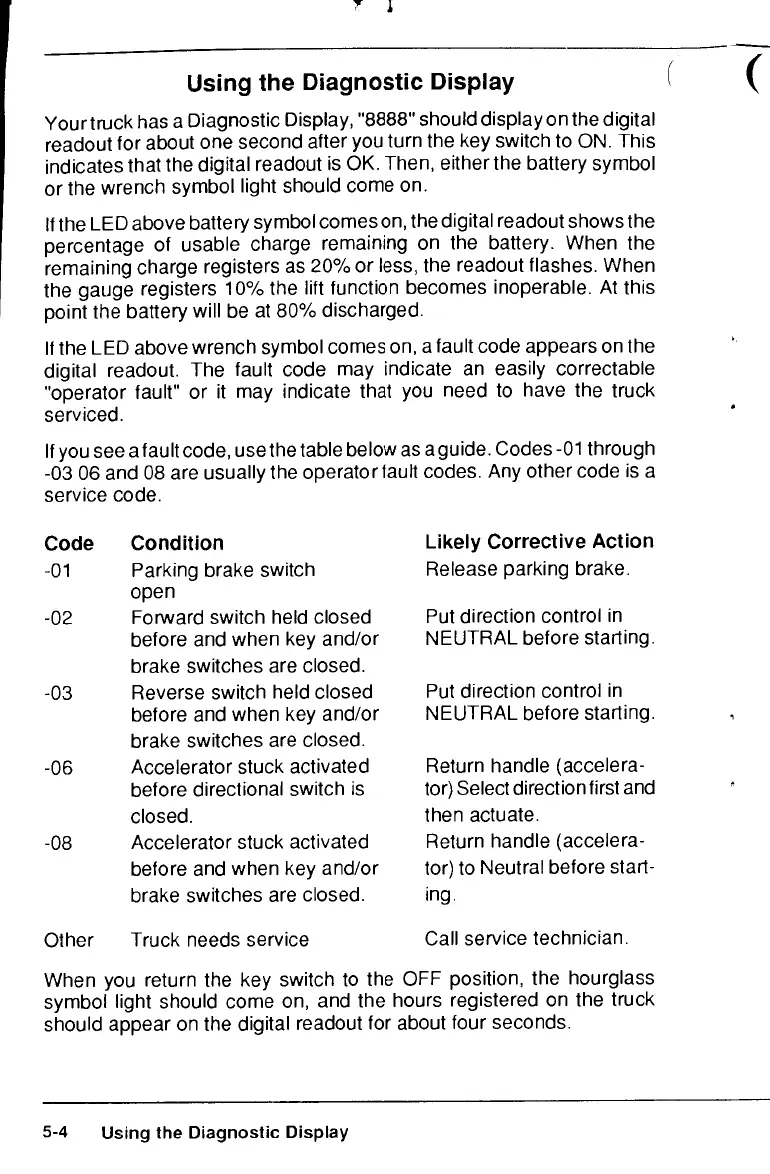 Using the Diagnostic Display

Your truck has a Diagnostic Display, "8888" should display on the digital readout for about one second after you turn the key switch to ON. This indicates that the digital readout is OK. Then, either the battery symbol or the wrench symbol light should come on.

If the LED above battery symbol comes on, the digital readout shows the percentage of usable charge remaining on the battery. When the remaining charge registers as 20% or less, the readout flashes. When the gauge registers 10% the lift function becomes inoperable. At this point the battery will be at 80% discharged.

If the LED above wrench symbol comes on, a fault code appears on the digital readout. The fault code may indicate an easily correctable "operator fault" or it may indicate that you need to have the truck serviced.

If you see a fault code, use the table below as a guide. Codes -01 through -03 06 and 08 are usually the operator fault codes. Any other code is a service code.

| Code | Condition | Likely Corrective Action |
|---|---|---|
| -01 | Parking brake switch open | Release parking brake. |
| -02 | Forward switch held closed before and when key and/or brake switches are closed. | Put direction control in NEUTRAL before starting. |
| -03 | Reverse switch held closed before and when key and/or brake switches are closed. | Put direction control in NEUTRAL before starting. |
| -06 | Accelerator stuck activated before directional switch is closed. | Return handle (accelerator) Select direction first and then actuate. |
| -08 | Accelerator stuck activated before and when key and/or brake switches are closed. | Return handle (accelerator) to Neutral before starting. |
| Other | Truck needs service | Call service technician. |

When you return the key switch to the OFF position, the hourglass symbol light should come on, and the hours registered on the truck should appear on the digital readout for about four seconds.

5-4 Using the Diagnostic Display